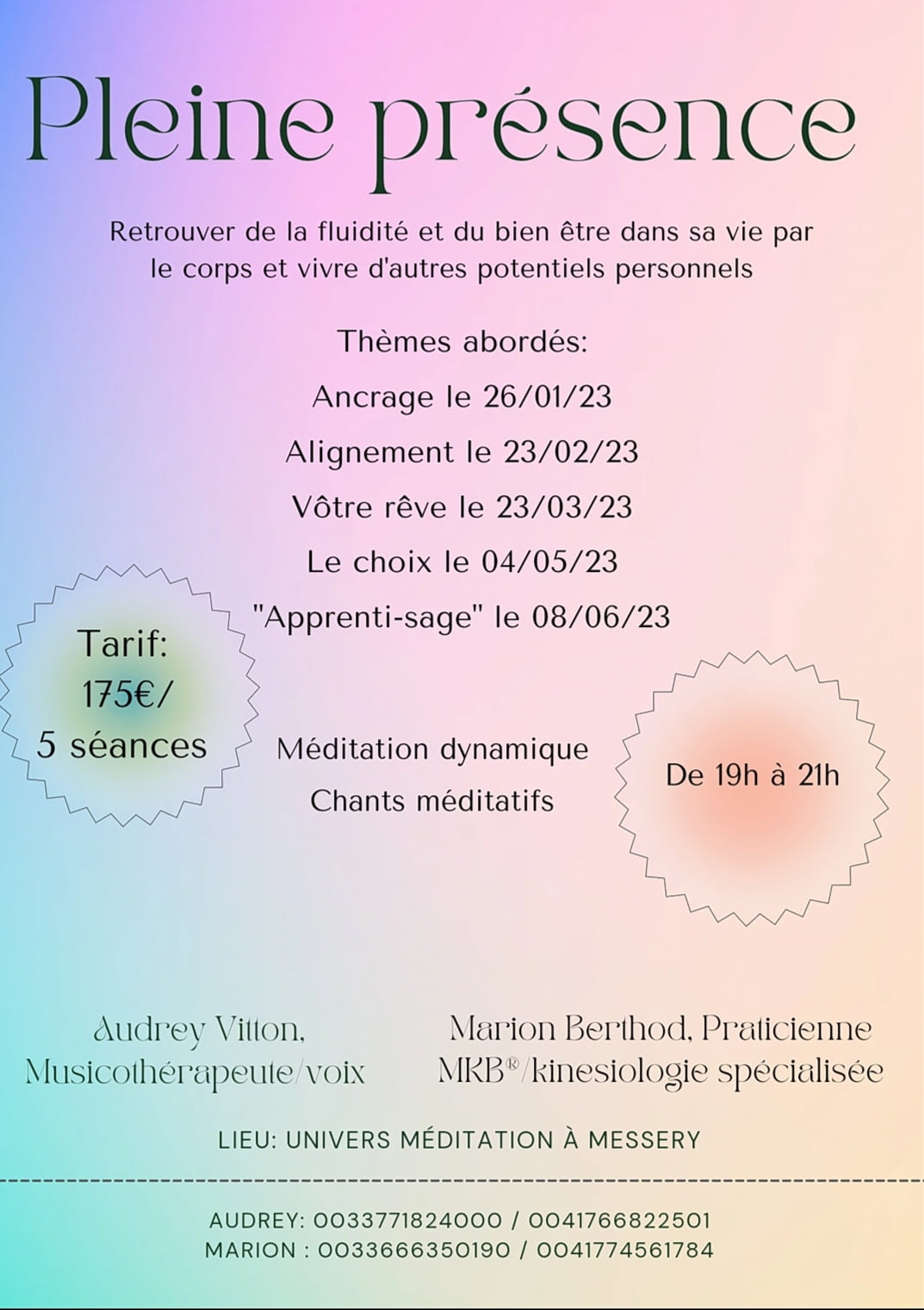 Pleine présence

Retrouver de la fluidité et du bien être dans sa vie par le corps et vivre d'autres potentiels personnels

Thèmes abordés:
Ancrage le 26/01/23
Alignement le 23/02/23
Vôtre rêve le 23/03/23
Le choix le 04/05/23
"Apprenti-sage" le 08/06/23

Tarif:
175€/
5 séances

Méditation dynamique
Chants méditatifs

De 19h à 21h

Audrey Vitton, Musicothérapeute/voix

Marion Berthod, Praticienne MKB®/kinesiologie spécialisée

LIEU: UNIVERS MÉDITATION À MESSERY

AUDREY: 0033771824000 / 0041766822501
MARION : 0033666350190 / 0041774561784